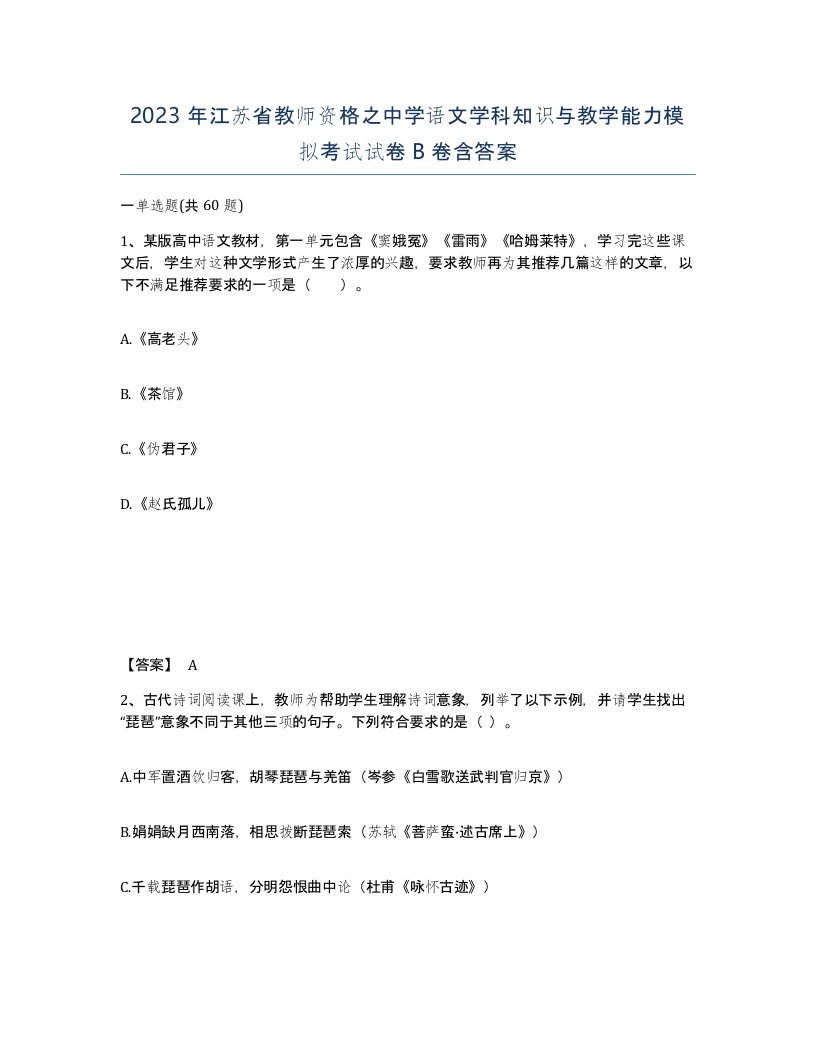 2023 年江苏省教师资格之中学语文学科知识与教学能力模拟考试试卷 B 卷含答案

一单选题(共 60 题)

1、某版高中语文教材，第一单元包含《窦娥冤》《雷雨》《哈姆莱特》，学习完这些课文后，学生对这种文学形式产生了浓厚的兴趣，要求教师再为其推荐几篇这样的文章，以下不满足推荐要求的一项是（　　）。

A.《高老头》

B.《茶馆》

C.《伪君子》

D.《赵氏孤儿》

【答案】 A

2、古代诗词阅读课上，教师为帮助学生理解诗词意象，列举了以下示例，并请学生找出“琵琶”意象不同于其他三项的句子。下列符合要求的是（ ）。

A.中军置酒饮归客，胡琴琵琶与羌笛（岑参《白雪歌送武判官归京》）

B.娟娟缺月西南落，相思拨断琵琶索（苏轼《菩萨蛮·述古席上》）

C.千载琵琶作胡语，分明怨恨曲中论（杜甫《咏怀古迹》）